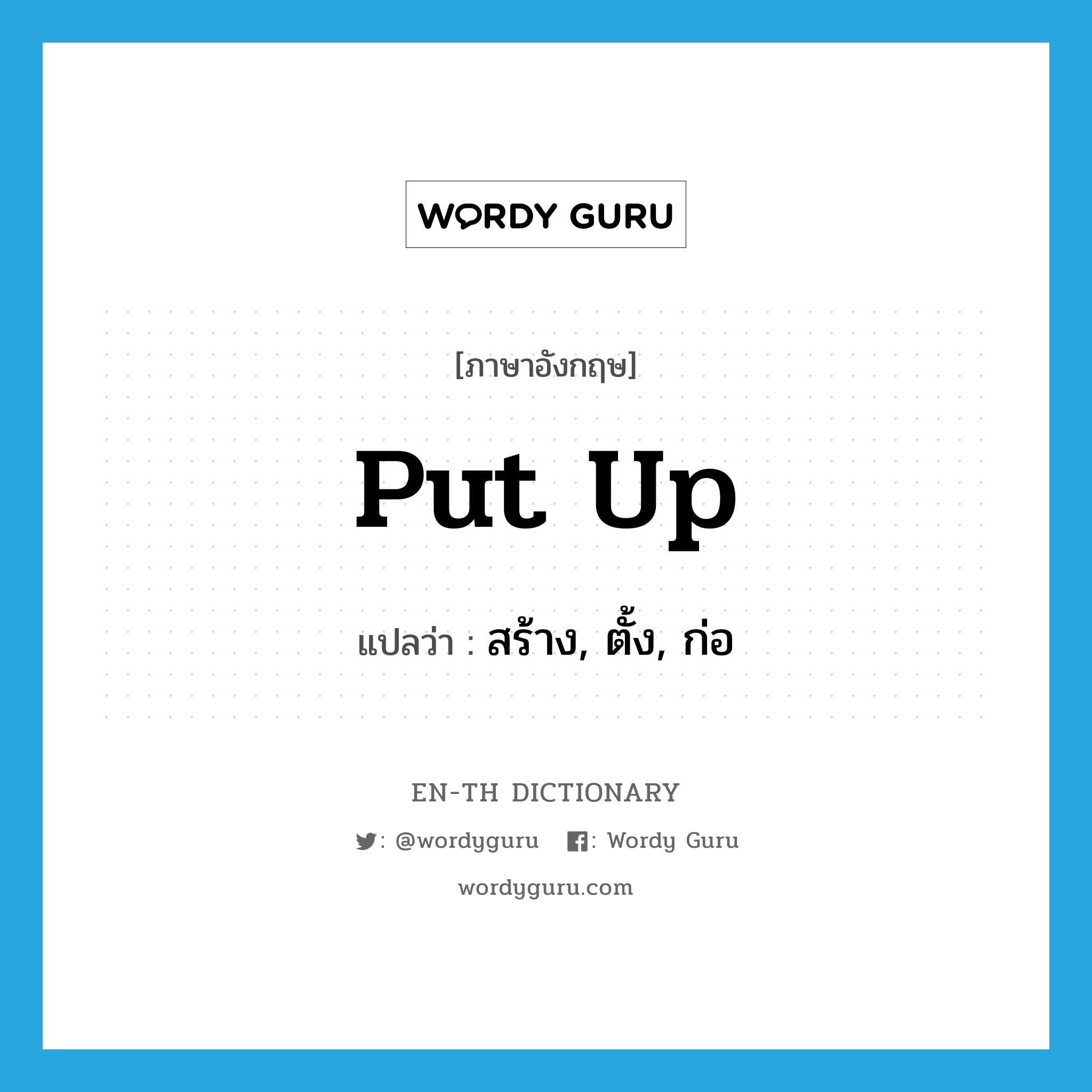 WORDY GURU

[ภาษาอังกฤษ]

put up

แปลว่า : สร้าง, ตั้ง, ก่อ

EN-TH DICTIONARY

: @wordyguru : Wordy Guru

wordyguru.com